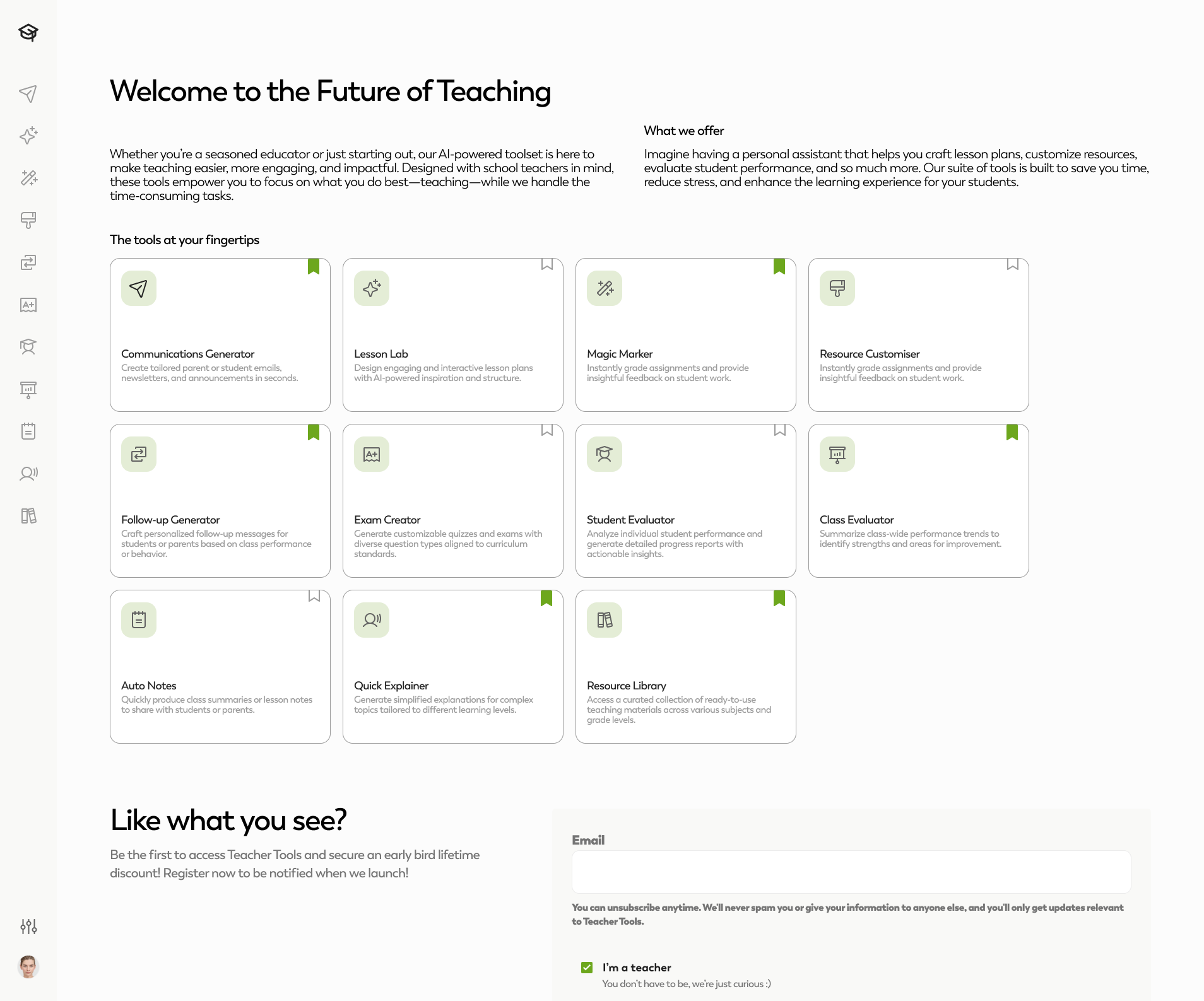 Welcome to the Future of Teaching

Whether you're a seasoned educator or just starting out, our AI-powered toolset is here to make teaching easier, more engaging, and impactful. Designed with school teachers in mind, these tools empower you to focus on what you do best—teaching—while we handle the time-consuming tasks.

What we offer

Imagine having a personal assistant that helps you craft lesson plans, customize resources, evaluate student performance, and so much more. Our suite of tools is built to save you time, reduce stress, and enhance the learning experience for your students.

The tools at your fingertips

Communications Generator
Create tailored parent or student emails, newsletters, and announcements in seconds.

Lesson Lab
Design engaging and interactive lesson plans with AI-powered inspiration and structure.

Magic Marker
Instantly grade assignments and provide insightful feedback on student work.

Resource Customiser
Instantly grade assignments and provide insightful feedback on student work.

Follow-up Generator
Craft personalized follow-up messages for students or parents based on class performance or behavior.

Exam Creator
Generate customizable quizzes and exams with diverse question types aligned to curriculum standards.

Student Evaluator
Analyze individual student performance and generate detailed progress reports with actionable insights.

Class Evaluator
Summarize class-wide performance trends to identify strengths and areas for improvement.

Auto Notes
Quickly produce class summaries or lesson notes to share with students or parents.

Quick Explainer
Generate simplified explanations for complex topics tailored to different learning levels.

Resource Library
Access a curated collection of ready-to-use teaching materials across various subjects and grade levels.

Like what you see?

Be the first to access Teacher Tools and secure an early bird lifetime discount! Register now to be notified when we launch!

Email

You can unsubscribe anytime. We'll never spam you or give your information to anyone else, and you'll only get updates relevant to Teacher Tools.

I'm a teacher
You don't have to be, we're just curious :)